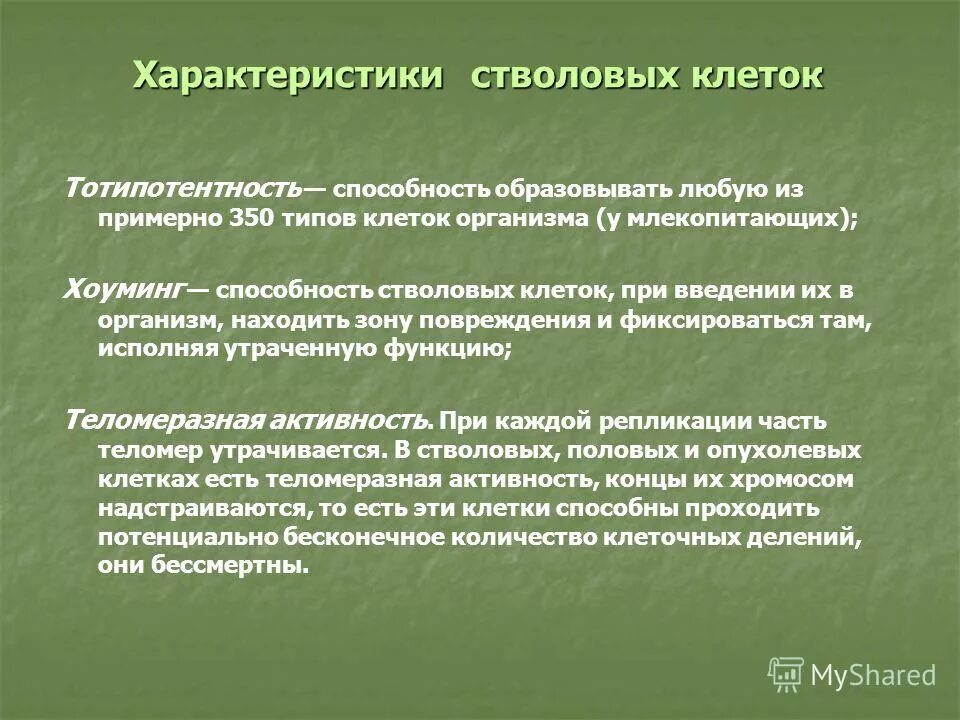 Характеристики стволовых клеток

Тотипотентность— способность образовывать любую из примерно 350 типов клеток организма (у млекопитающих);

Хоуминг— способность стволовых клеток, при введении их в организм, находить зону повреждения и фиксироваться там, исполняя утраченную функцию;

Теломеразная активность. При каждой репликации часть теломер утрачивается. В стволовых, половых и опухолевых клетках есть теломеразная активность, концы их хромосом надстраиваются, то есть эти клетки способны проходить потенциально бесконечное количество клеточных делений, они бессмертны.

MyShared